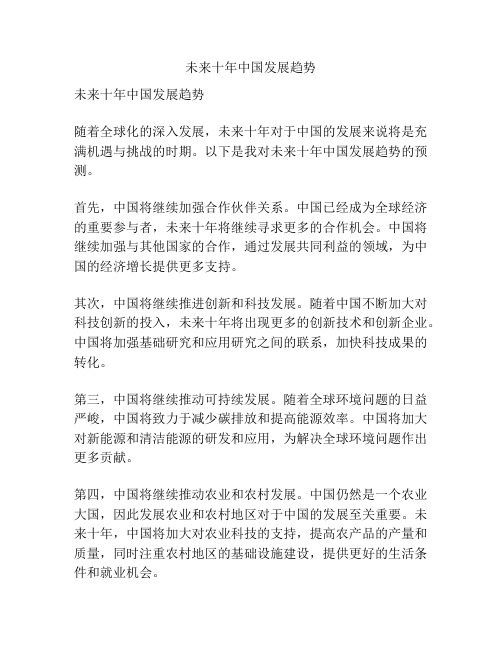 未来十年中国发展趋势

未来十年中国发展趋势

随着全球化的深入发展，未来十年对于中国的发展来说将是充满机遇与挑战的时期。以下是我对未来十年中国发展趋势的预测。

首先，中国将继续加强合作伙伴关系。中国已经成为全球经济的重要参与者，未来十年将继续寻求更多的合作机会。中国将继续加强与其他国家的合作，通过发展共同利益的领域，为中国的经济增长提供更多支持。

其次，中国将继续推进创新和科技发展。随着中国不断加大对科技创新的投入，未来十年将出现更多的创新技术和创新企业。中国将加强基础研究和应用研究之间的联系，加快科技成果的转化。

第三，中国将继续推动可持续发展。随着全球环境问题的日益严峻，中国将致力于减少碳排放和提高能源效率。中国将加大对新能源和清洁能源的研发和应用，为解决全球环境问题作出更多贡献。

第四，中国将继续推动农业和农村发展。中国仍然是一个农业大国，因此发展农业和农村地区对于中国的发展至关重要。未来十年，中国将加大对农业科技的支持，提高农产品的产量和质量，同时注重农村地区的基础设施建设，提供更好的生活条件和就业机会。